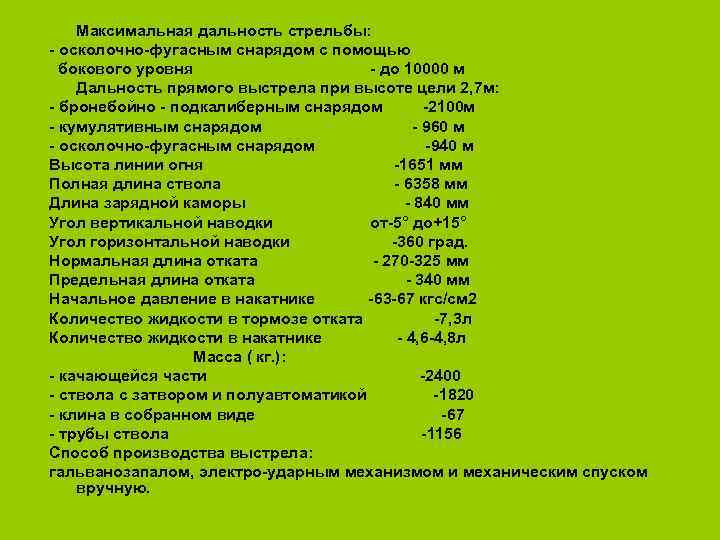 Максимальная дальность стрельбы:
- осколочно-фугасным снарядом с помощью бокового уровня - до 10000 м
Дальность прямого выстрела при высоте цели 2,7м:
- бронебойно - подкалиберным снарядом -2100м
- кумулятивным снарядом - 960 м
- осколочно-фугасным снарядом -940 м
Высота линии огня -1651 мм
Полная длина ствола - 6358 мм
Длина зарядной каморы - 840 мм
Угол вертикальной наводки от-5° до+15°
Угол горизонтальной наводки -360 град.
Нормальная длина отката - 270-325 мм
Предельная длина отката - 340 мм
Начальное давление в накатнике -63-67 кгс/см2
Количество жидкости в тормозе отката -7,3л
Количество жидкости в накатнике - 4,6-4,8л
Масса ( кг.):
- качающейся части -2400
- ствола с затвором и полуавтоматикой -1820
- клина в собранном виде -67
- трубы ствола -1156
Способ производства выстрела:
гальванозапалом, электро-ударным механизмом и механическим спуском вручную.